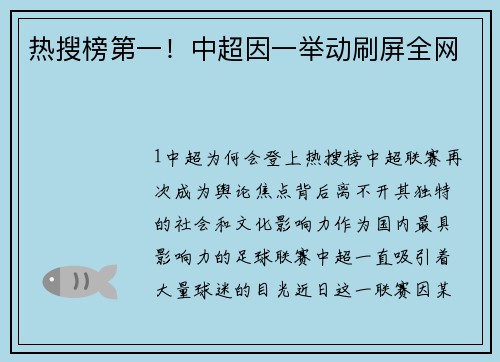 热搜榜第一！中超因一举动刷屏全网

1中超为何会登上热搜榜中超联赛再次成为舆论焦点背后离不开其独特的社会和文化影响力作为国内最具影响力的足球联赛中超一直吸引着大量球迷的目光近日这一联赛因某